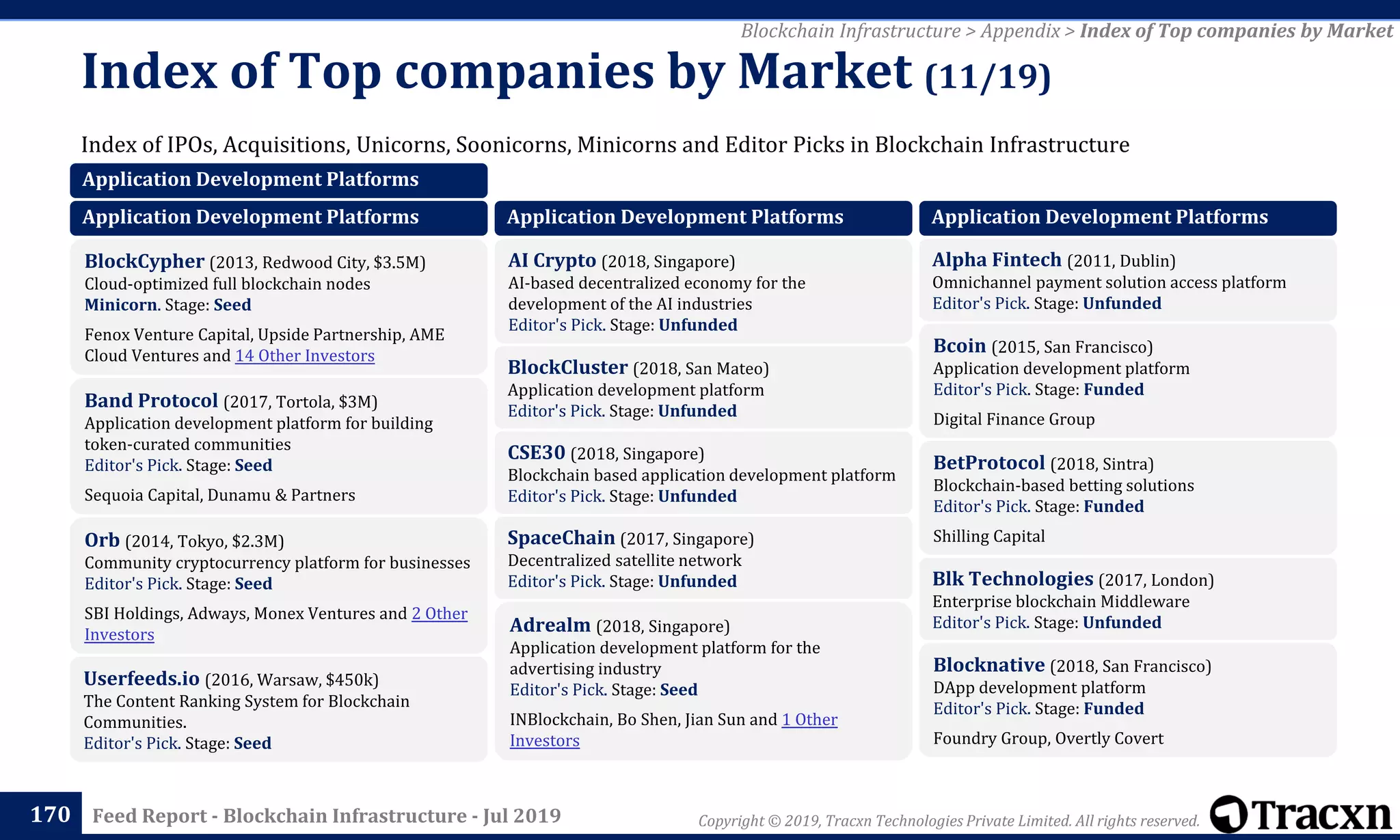 Blockchain Infrastructure > Appendix > Index of Top companies by Market

Index of Top companies by Market (11/19)

Index of IPOs, Acquisitions, Unicorns, Soonicorns, Minicorns and Editor Picks in Blockchain Infrastructure

Application Development Platforms

Application Development Platforms

BlockCypher (2013, Redwood City, $3.5M)
Cloud-optimized full blockchain nodes
Minicorn. Stage: Seed

Fenox Venture Capital, Upside Partnership, AME Cloud Ventures and 14 Other Investors

Band Protocol (2017, Tortola, $3M)
Application development platform for building token-curated communities
Editor's Pick. Stage: Seed

Sequoia Capital, Dunamu & Partners

Orb (2014, Tokyo, $2.3M)
Community cryptocurrency platform for businesses
Editor's Pick. Stage: Seed

SBI Holdings, Adways, Monex Ventures and 2 Other Investors

Userfeeds.io (2016, Warsaw, $450k)
The Content Ranking System for Blockchain Communities.
Editor's Pick. Stage: Seed

Application Development Platforms

AI Crypto (2018, Singapore)
AI-based decentralized economy for the development of the AI industries
Editor's Pick. Stage: Unfunded

BlockCluster (2018, San Mateo)
Application development platform
Editor's Pick. Stage: Unfunded

CSE30 (2018, Singapore)
Blockchain based application development platform
Editor's Pick. Stage: Unfunded

SpaceChain (2017, Singapore)
Decentralized satellite network
Editor's Pick. Stage: Unfunded

Adrealm (2018, Singapore)
Application development platform for the advertising industry
Editor's Pick. Stage: Seed

INBlockchain, Bo Shen, Jian Sun and 1 Other Investors

Application Development Platforms

Alpha Fintech (2011, Dublin)
Omnichannel payment solution access platform
Editor's Pick. Stage: Unfunded

Bcoin (2015, San Francisco)
Application development platform
Editor's Pick. Stage: Funded

Digital Finance Group

BetProtocol (2018, Sintra)
Blockchain-based betting solutions
Editor's Pick. Stage: Funded

Shilling Capital

Blk Technologies (2017, London)
Enterprise blockchain Middleware
Editor's Pick. Stage: Unfunded

Blocknative (2018, San Francisco)
DApp development platform
Editor's Pick. Stage: Funded

Foundry Group, Overtly Covert

170 Feed Report - Blockchain Infrastructure - Jul 2019

Copyright © 2019, Tracxn Technologies Private Limited. All rights reserved.

Tracxn